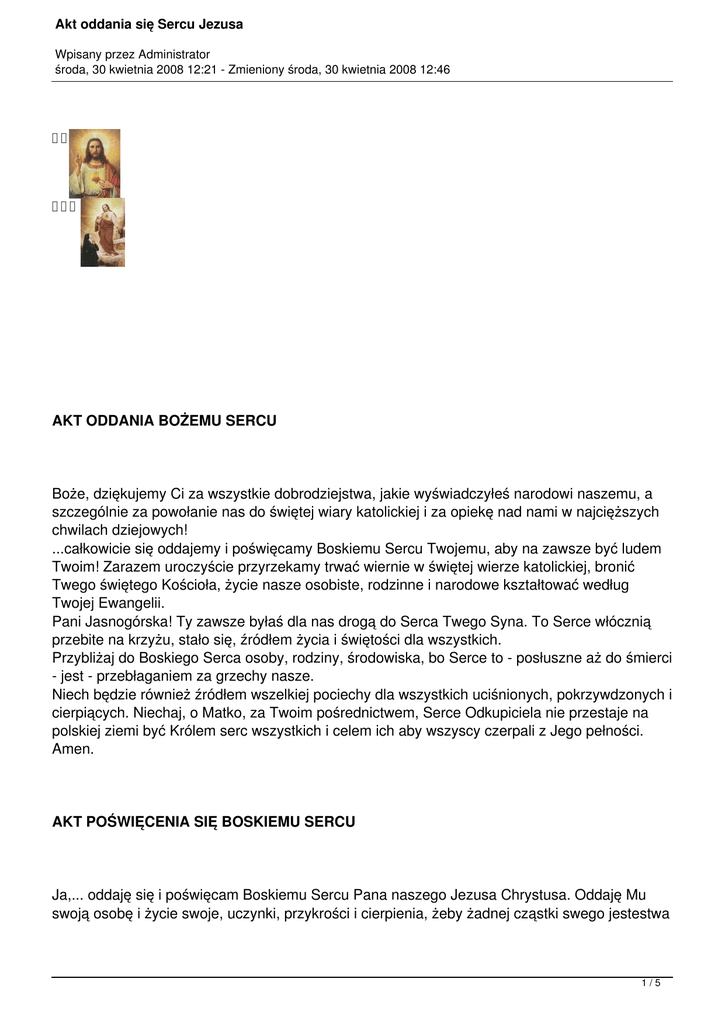 Akt oddania się Sercu Jezusa

Wpisany przez Administrator
środa, 30 kwietnia 2008 12:21 - Zmieniony środa, 30 kwietnia 2008 12:46

AKT ODDANIA BOŻEMU SERCU

Boże, dziękujemy Ci za wszystkie dobrodziejstwa, jakie wyświadczyłeś narodowi naszemu, a szczególnie za powołanie nas do świętej wiary katolickiej i za opiekę nad nami w najcięższych chwilach dziejowych!
...całkowicie się oddajemy i poświęcamy Boskiemu Sercu Twojemu, aby na zawsze być ludem Twoim! Zarazem uroczyście przyrzekamy trwać wiernie w świętej wierze katolickiej, bronić Twego świętego Kościoła, życie nasze osobiste, rodzinne i narodowe kształtować według Twojej Ewangelii.
Pani Jasnogórska! Ty zawsze byłaś dla nas drogą do Serca Twego Syna. To Serce włócznią przebite na krzyżu, stało się, źródłem życia i świętości dla wszystkich.
Przybliżaj do Boskiego Serca osoby, rodziny, środowiska, bo Serce to - posłuszne aż do śmierci - jest - przebłaganiem za grzechy nasze.
Niech będzie również źródłem wszelkiej pociechy dla wszystkich uciśnionych, pokrzywdzonych i cierpiących. Niechaj, o Matko, za Twoim pośrednictwem, Serce Odkupiciela nie przestaje na polskiej ziemi być Królem serc wszystkich i celem ich aby wszyscy czerpali z Jego pełności. Amen.

AKT POŚWIĘCENIA SIĘ BOSKIEMU SERCU

Ja,... oddaję się i poświęcam Boskiemu Sercu Pana naszego Jezusa Chrystusa. Oddaję Mu swoją osobę i życie swoje, uczynki, przykrości i cierpienia, żeby żadnej cząstki swego jestestwa

1 / 5